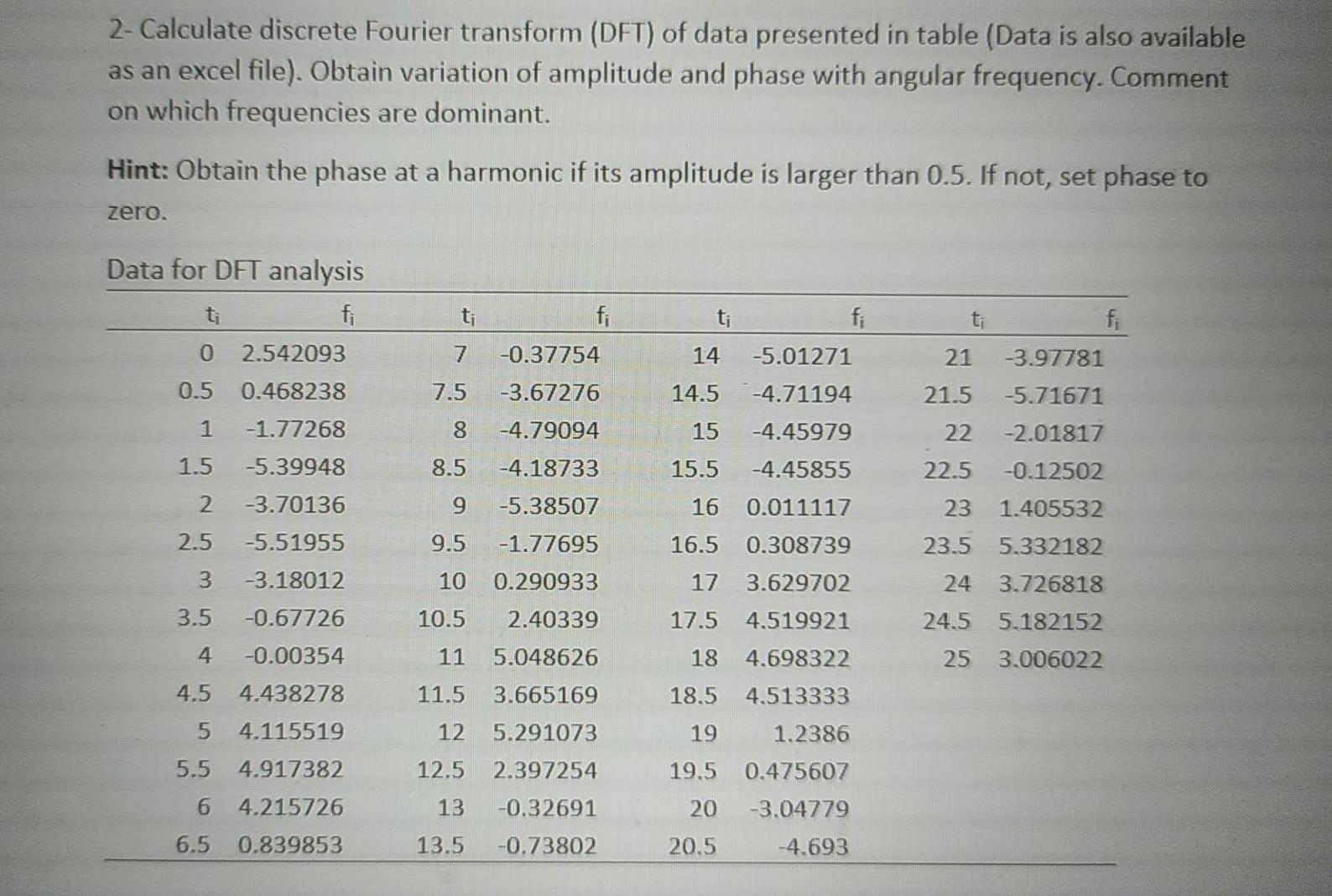 2- Calculate discrete Fourier transform (DFT) of data presented in table (Data is also available as an excel file). Obtain variation of amplitude and phase with angular frequency. Comment on which frequencies are dominant.

**Hint:** Obtain the phase at a harmonic if its amplitude is larger than 0.5. If not, set phase to zero.

Data for DFT analysis

| $t_i$ | $f_i$ | $t_i$ | $f_i$ | $t_i$ | $f_i$ | $t_i$ | $f_i$ |
|---|---|---|---|---|---|---|---|
| 0 | 2.542093 | 7 | -0.37754 | 14 | -5.01271 | 21 | -3.97781 |
| 0.5 | 0.468238 | 7.5 | -3.67276 | 14.5 | -4.71194 | 21.5 | -5.71671 |
| 1 | -1.77268 | 8 | -4.79094 | 15 | -4.45979 | 22 | -2.01817 |
| 1.5 | -5.39948 | 8.5 | -4.18733 | 15.5 | -4.45855 | 22.5 | -0.12502 |
| 2 | -3.70136 | 9 | -5.38507 | 16 | 0.011117 | 23 | 1.405532 |
| 2.5 | -5.51955 | 9.5 | -1.77695 | 16.5 | 0.308739 | 23.5 | 5.332182 |
| 3 | -3.18012 | 10 | 0.290933 | 17 | 3.629702 | 24 | 3.726818 |
| 3.5 | -0.67726 | 10.5 | 2.40339 | 17.5 | 4.519921 | 24.5 | 5.182152 |
| 4 | -0.00354 | 11 | 5.048626 | 18 | 4.698322 | 25 | 3.006022 |
| 4.5 | 4.438278 | 11.5 | 3.665169 | 18.5 | 4.513333 | | |
| 5 | 4.115519 | 12 | 5.291073 | 19 | 1.2386 | | |
| 5.5 | 4.917382 | 12.5 | 2.397254 | 19.5 | 0.475607 | | |
| 6 | 4.215726 | 13 | -0.32691 | 20 | -3.04779 | | |
| 6.5 | 0.839853 | 13.5 | -0.73802 | 20.5 | -4.693 | | |